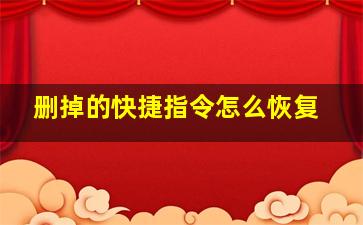 删掉的快捷指令怎么恢复